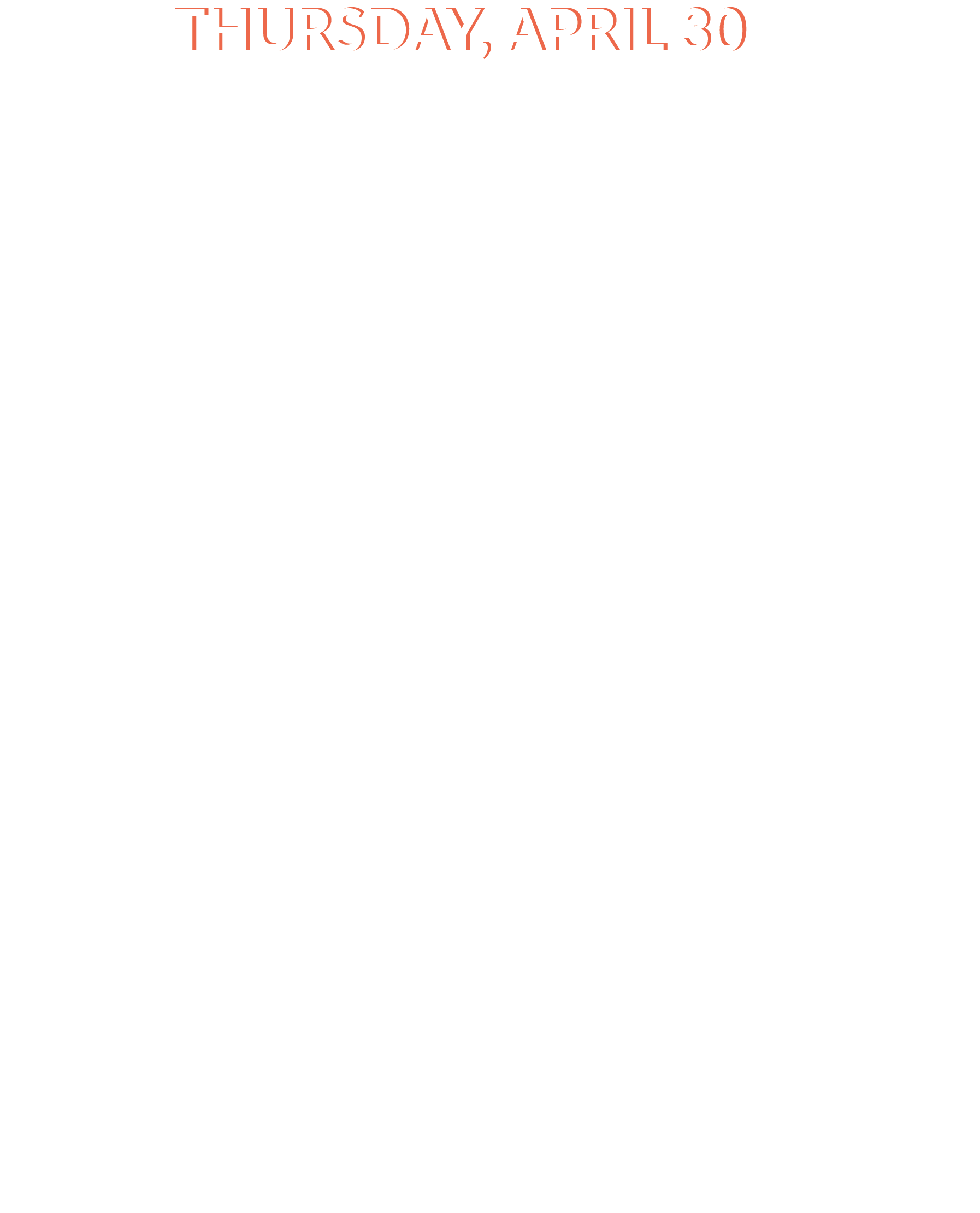 THURSDAY, APRIL 30